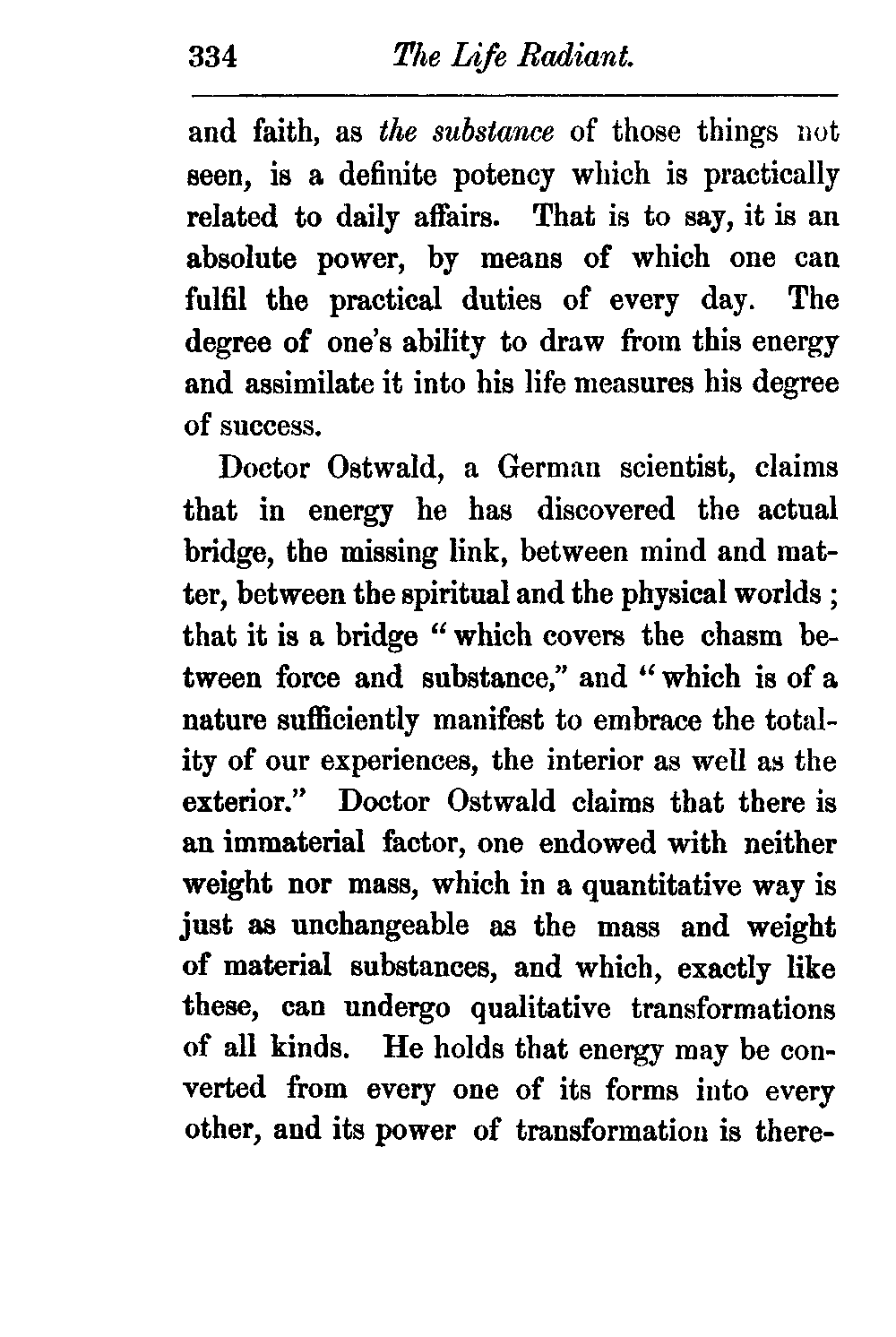 334 The Life Radiant.

and faith, as the substance of those things not seen, is a definite potency which is practically related to daily affairs. That is to say, it is an absolute power, by means of which one can fulfil the practical duties of every day. The degree of one's ability to draw from this energy and assimilate it into his life measures his degree of success.

Doctor Ostwald, a German scientist, claims that in energy he has discovered the actual bridge, the missing link, between mind and matter, between the spiritual and the physical worlds; that it is a bridge "which covers the chasm between force and substance," and "which is of a nature sufficiently manifest to embrace the totality of our experiences, the interior as well as the exterior." Doctor Ostwald claims that there is an immaterial factor, one endowed with neither weight nor mass, which in a quantitative way is just as unchangeable as the mass and weight of material substances, and which, exactly like these, can undergo qualitative transformations of all kinds. He holds that energy may be converted from every one of its forms into every other, and its power of transformation is there-